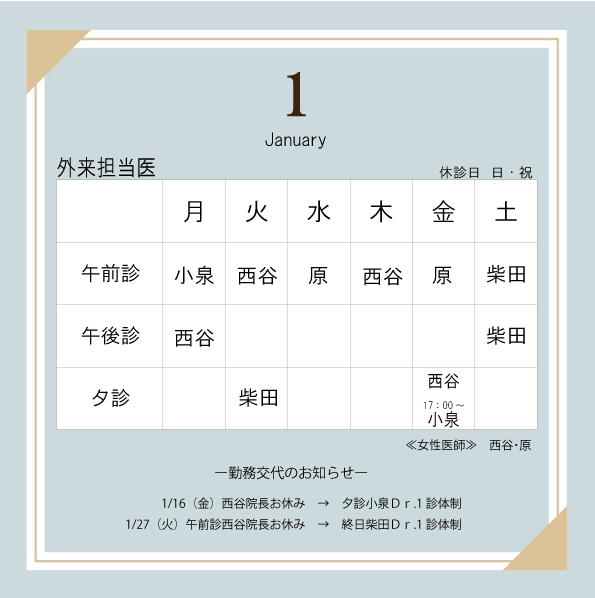 1

January

外来担当医

休診日 日・祝

| | 月 | 火 | 水 | 木 | 金 | 土 |
|---|---|---|---|---|---|---|
| 午前診 | 小泉 | 西谷 | 原 | 西谷 | 原 | 柴田 |
| 午後診 | 西谷 | | | | | 柴田 |
| 夕診 | | 柴田 | | | 西谷 17:00～ 小泉 | |

≪女性医師≫ 西谷･原

ー勤務交代のお知らせー

1/16（金）西谷院長お休み → 夕診小泉Ｄｒ.1診体制

1/27（火）午前診西谷院長お休み → 終日柴田Ｄｒ.1診体制